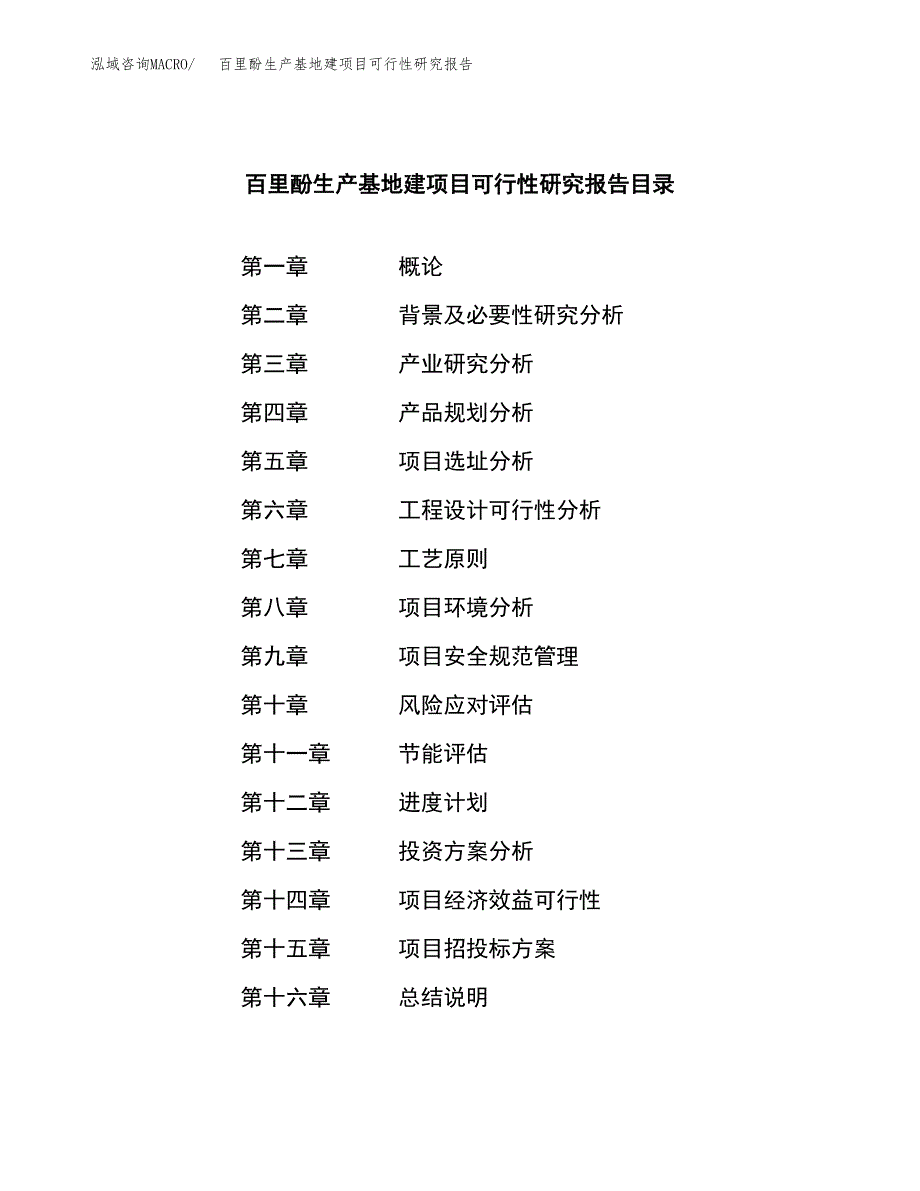 泓域咨询MACRO/ 百里酚生产基地建项目可行性研究报告

百里酚生产基地建项目可行性研究报告目录

第一章 概论
第二章 背景及必要性研究分析
第三章 产业研究分析
第四章 产品规划分析
第五章 项目选址分析
第六章 工程设计可行性分析
第七章 工艺原则
第八章 项目环境分析
第九章 项目安全规范管理
第十章 风险应对评估
第十一章 节能评估
第十二章 进度计划
第十三章 投资方案分析
第十四章 项目经济效益可行性
第十五章 项目招投标方案
第十六章 总结说明